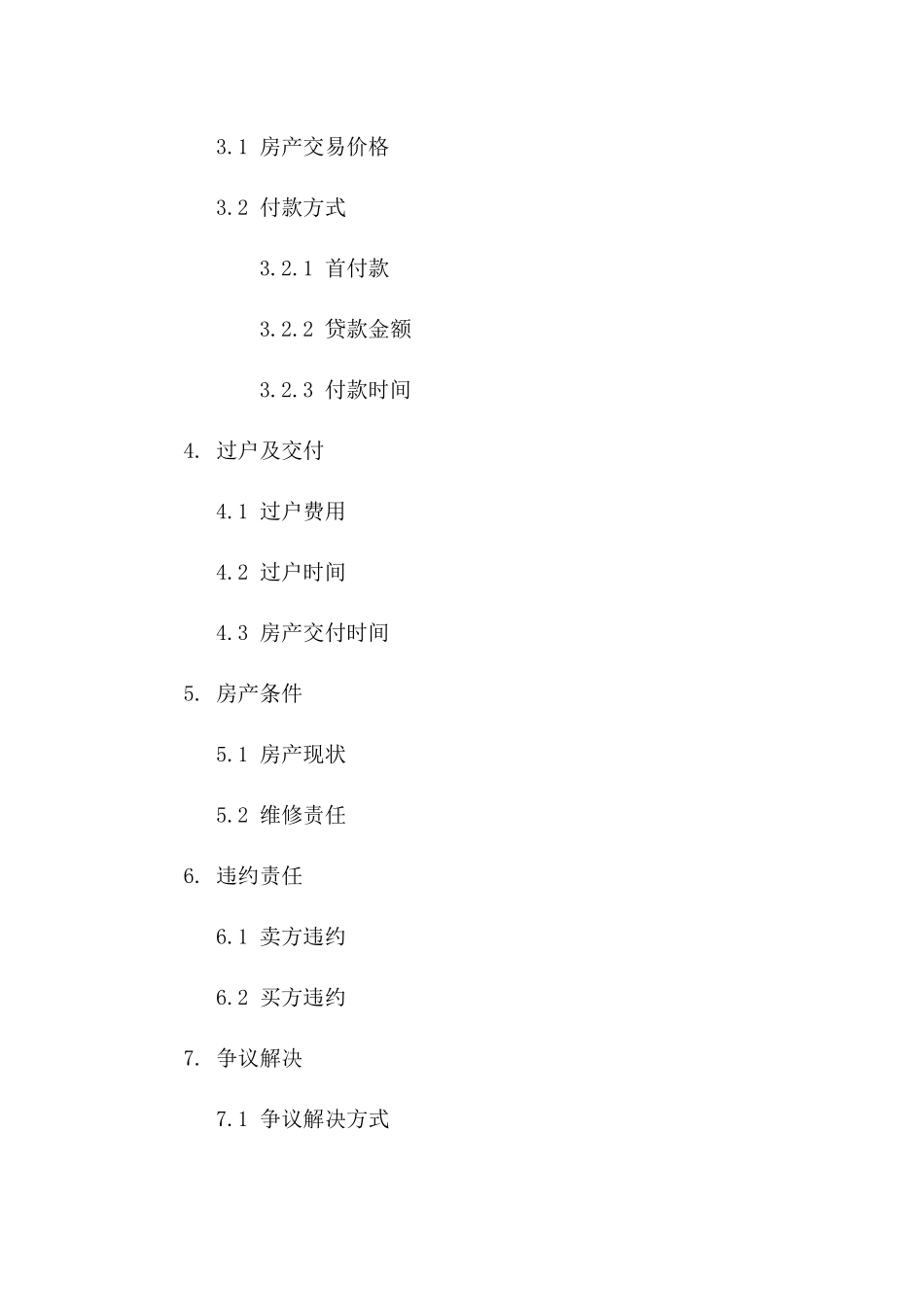 3.1 房产交易价格

3.2 付款方式

3.2.1 首付款

3.2.2 贷款金额

3.2.3 付款时间

4. 过户及交付

4.1 过户费用

4.2 过户时间

4.3 房产交付时间

5. 房产条件

5.1 房产现状

5.2 维修责任

6. 违约责任

6.1 卖方违约

6.2 买方违约

7. 争议解决

7.1 争议解决方式